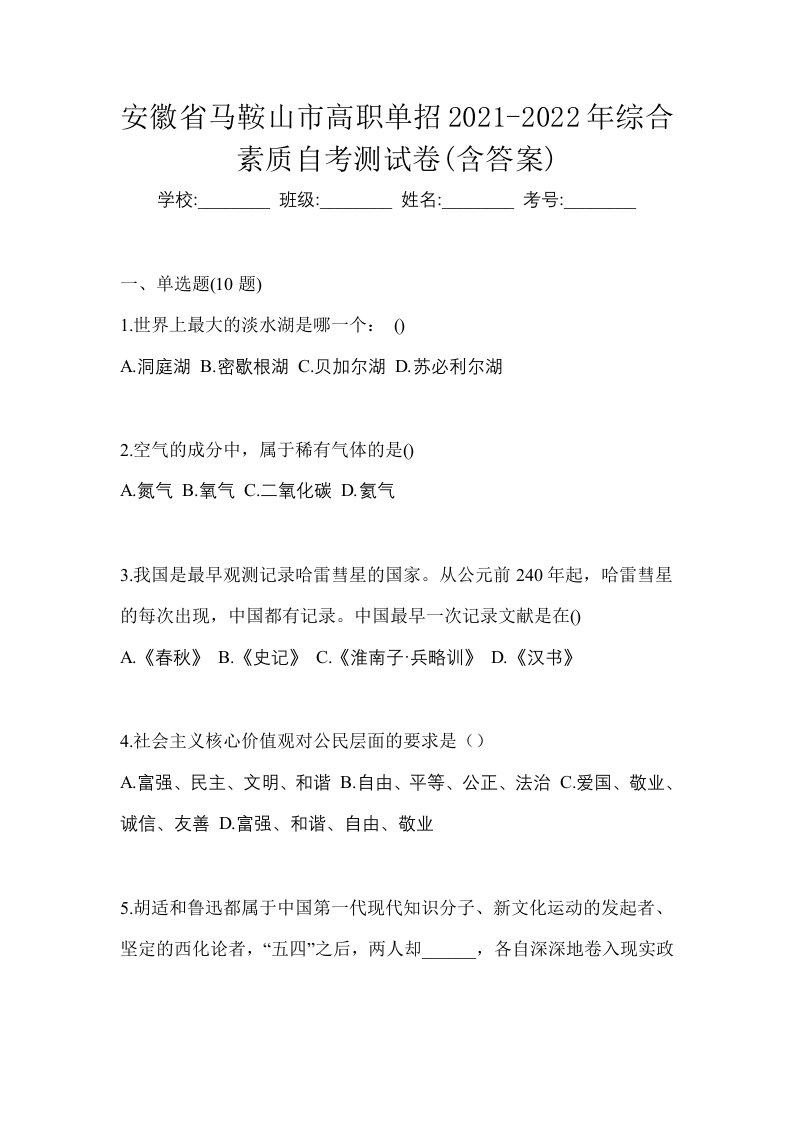 安徽省马鞍山市高职单招2021-2022年综合素质自考测试卷(含答案)

学校:________ 班级:________ 姓名:________ 考号:________

一、单选题(10 题)

1.世界上最大的淡水湖是哪一个： ()

A.洞庭湖 B.密歇根湖 C.贝加尔湖 D.苏必利尔湖

2.空气的成分中，属于稀有气体的是()

A.氮气 B.氧气 C.二氧化碳 D.氦气

3.我国是最早观测记录哈雷彗星的国家。从公元前 240 年起，哈雷彗星的每次出现，中国都有记录。中国最早一次记录文献是在()

A.《春秋》 B.《史记》 C.《淮南子·兵略训》 D.《汉书》

4.社会主义核心价值观对公民层面的要求是（）

A.富强、民主、文明、和谐 B.自由、平等、公正、法治 C.爱国、敬业、诚信、友善 D.富强、和谐、自由、敬业

5.胡适和鲁迅都属于中国第一代现代知识分子、新文化运动的发起者、坚定的西化论者，“五四”之后，两人却______，各自深深地卷入现实政